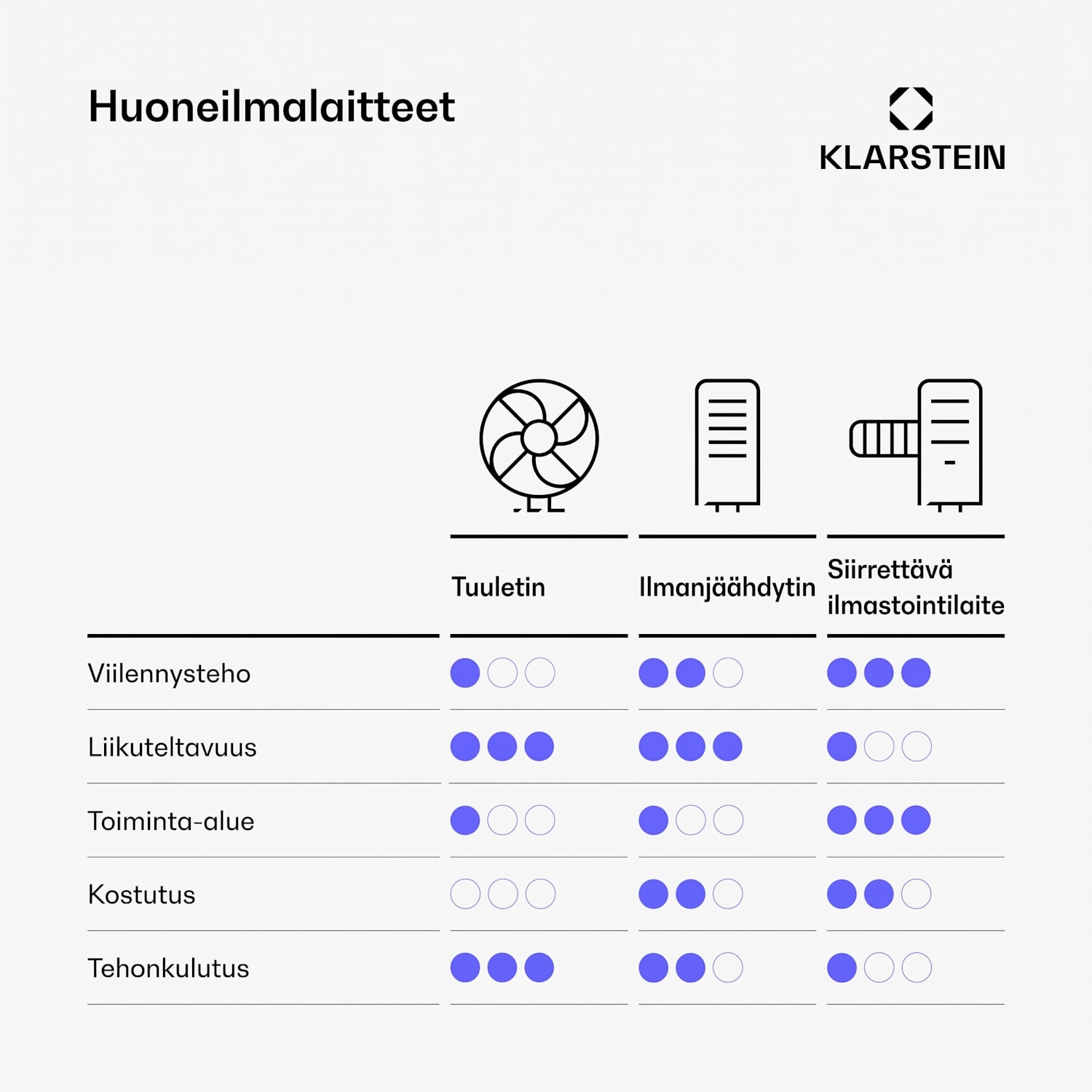 Huoneilmalaitteet

KLARSTEIN

| | Tuuletin | Ilmanjäähdytin | Siirrettävä ilmastointilaite |
|---|---|---|---|
| Viilennysteho | ●○○ | ●●○ | ●●● |
| Liikuteltavuus | ●●● | ●●● | ●○○ |
| Toiminta-alue | ●○○ | ●○○ | ●●● |
| Kostutus | ○○○ | ●●○ | ●●○ |
| Tehonkulutus | ●●● | ●●○ | ●○○ |